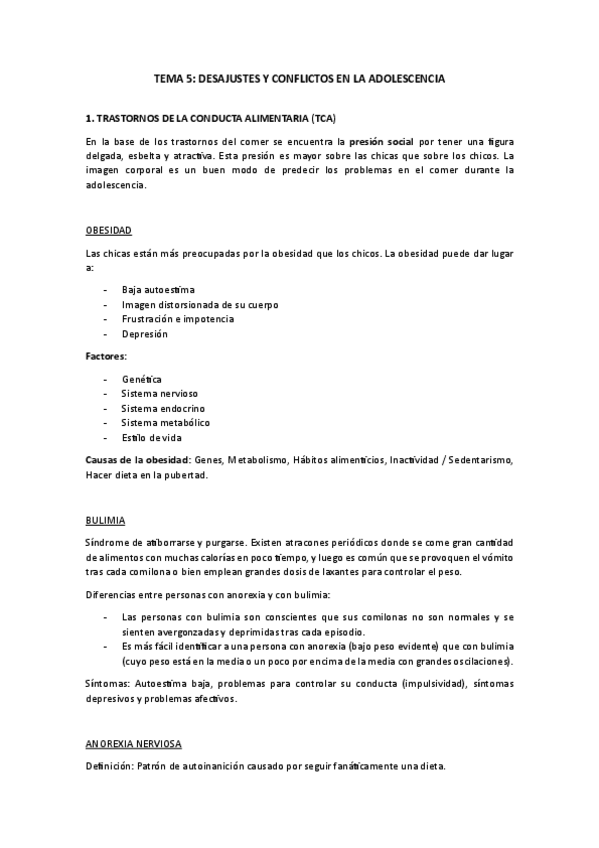 TEMA 5: DESAJUSTES Y CONFLICTOS EN LA ADOLESCENCIA

1. TRASTORNOS DE LA CONDUCTA ALIMENTARIA (TCA)

En la base de los trastornos del comer se encuentra la presión social por tener una figura delgada, esbelta y atractiva. Esta presión es mayor sobre las chicas que sobre los chicos. La imagen corporal es un buen modo de predecir los problemas en el comer durante la adolescencia.

OBESIDAD

Las chicas están más preocupadas por la obesidad que los chicos. La obesidad puede dar lugar a:

- Baja autoestima
- Imagen distorsionada de su cuerpo
- Frustración e impotencia
- Depresión

Factores:

- Genética
- Sistema nervioso
- Sistema endocrino
- Sistema metabólico
- Estilo de vida

Causas de la obesidad: Genes, Metabolismo, Hábitos alimenticios, Inactividad / Sedentarismo, Hacer dieta en la pubertad.

BULIMIA

Síndrome de atiborrarse y purgarse. Existen atracones periódicos donde se come gran cantidad de alimentos con muchas calorías en poco tiempo, y luego es común que se provoquen el vómito tras cada comilona o bien emplean grandes dosis de laxantes para controlar el peso.

Diferencias entre personas con anorexia y con bulimia:

- Las personas con bulimia son conscientes que sus comilonas no son normales y se sienten avergonzadas y deprimidas tras cada episodio.
- Es más fácil identificar a una persona con anorexia (bajo peso evidente) que con bulimia (cuyo peso está en la media o un poco por encima de la media con grandes oscilaciones).

Síntomas: Autoestima baja, problemas para controlar su conducta (impulsividad), síntomas depresivos y problemas afectivos.

ANOREXIA NERVIOSA

Definición: Patrón de autoinanición causado por seguir fanáticamente una dieta.